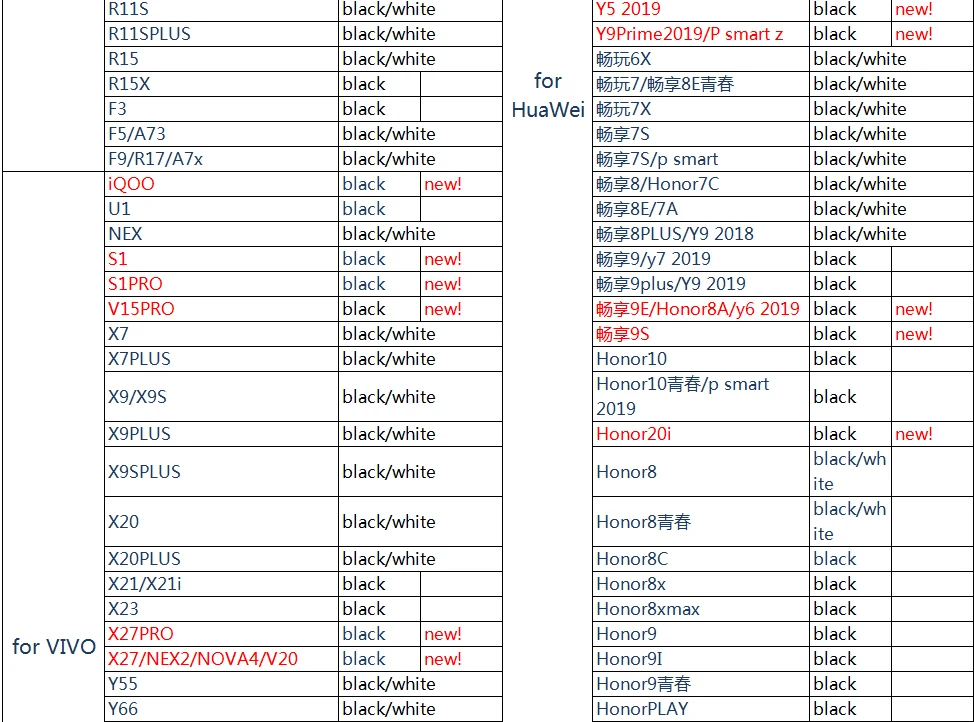 | | | | |
|---|---|---|---|
| | R11S | black/white | |
| | R11SPLUS | black/white | |
| | R15 | black/white | |
| | R15X | black | |
| | F3 | black | |
| | F5/A73 | black/white | |
| | F9/R17/A7x | black/white | |
| for VIVO | iQOO | black | new! |
| | U1 | black | |
| | NEX | black/white | |
| | S1 | black | new! |
| | S1PRO | black | new! |
| | V15PRO | black | new! |
| | X7 | black/white | |
| | X7PLUS | black/white | |
| | X9/X9S | black/white | |
| | X9PLUS | black/white | |
| | X9SPLUS | black/white | |
| | X20 | black/white | |
| | X20PLUS | black/white | |
| | X21/X21i | black | |
| | X23 | black | |
| | X27PRO | black | new! |
| | X27/NEX2/NOVA4/V20 | black | new! |
| | Y55 | black/white | |
| | Y66 | black/white | |

| | | | |
|---|---|---|---|
| for HuaWei | Y5 2019 | black | new! |
| | Y9Prime2019/P smart z | black | new! |
| | 畅玩6X | black/white | |
| | 畅玩7/畅享8E青春 | black/white | |
| | 畅玩7X | black/white | |
| | 畅享7S | black/white | |
| | 畅享7S/p smart | black/white | |
| | 畅享8/Honor7C | black/white | |
| | 畅享8E/7A | black/white | |
| | 畅享8PLUS/Y9 2018 | black/white | |
| | 畅享9/y7 2019 | black | |
| | 畅享9plus/Y9 2019 | black | |
| | 畅享9E/Honor8A/y6 2019 | black | new! |
| | 畅享9S | black | new! |
| | Honor10 | black | |
| | Honor10青春/p smart 2019 | black | |
| | Honor20i | black | new! |
| | Honor8 | black/white | |
| | Honor8青春 | black/white | |
| | Honor8C | black | |
| | Honor8x | black | |
| | Honor8xmax | black | |
| | Honor9 | black | |
| | Honor9I | black | |
| | Honor9青春 | black | |
| | HonorPLAY | black | |